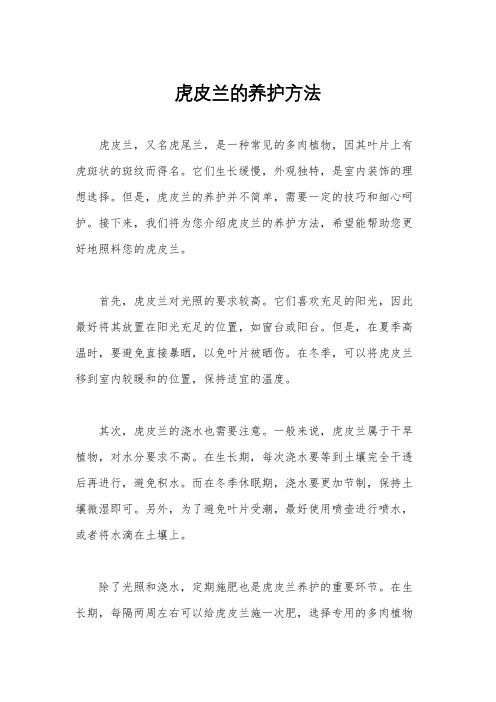 虎皮兰的养护方法

虎皮兰，又名虎尾兰，是一种常见的多肉植物，因其叶片上有虎斑状的斑纹而得名。它们生长缓慢，外观独特，是室内装饰的理想选择。但是，虎皮兰的养护并不简单，需要一定的技巧和细心呵护。接下来，我们将为您介绍虎皮兰的养护方法，希望能帮助您更好地照料您的虎皮兰。

首先，虎皮兰对光照的要求较高。它们喜欢充足的阳光，因此最好将其放置在阳光充足的位置，如窗台或阳台。但是，在夏季高温时，要避免直接暴晒，以免叶片被晒伤。在冬季，可以将虎皮兰移到室内较暖和的位置，保持适宜的温度。

其次，虎皮兰的浇水也需要注意。一般来说，虎皮兰属于干旱植物，对水分要求不高。在生长期，每次浇水要等到土壤完全干透后再进行，避免积水。而在冬季休眠期，浇水要更加节制，保持土壤微湿即可。另外，为了避免叶片受潮，最好使用喷壶进行喷水，或者将水滴在土壤上。

除了光照和浇水，定期施肥也是虎皮兰养护的重要环节。在生长期，每隔两周左右可以给虎皮兰施一次肥，选择专用的多肉植物